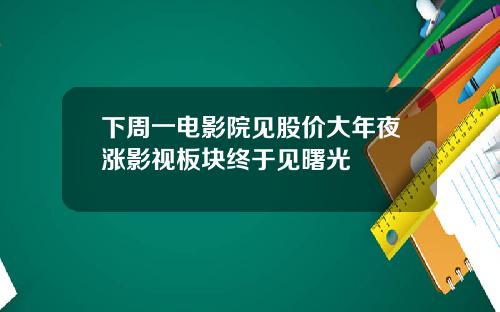 下周一电影院见股价大年夜涨影视板块终于见曙光